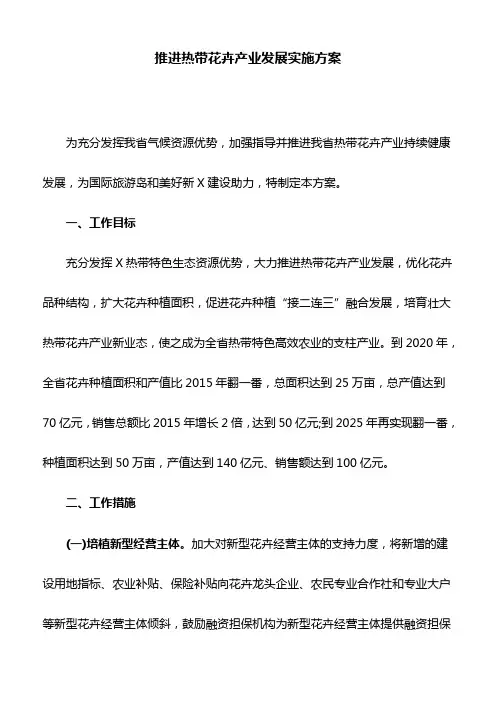 推进热带花卉产业发展实施方案

为充分发挥我省气候资源优势，加强指导并推进我省热带花卉产业持续健康发展，为国际旅游岛和美好新 X 建设助力，特制定本方案。

一、工作目标

充分发挥 X 热带特色生态资源优势，大力推进热带花卉产业发展，优化花卉品种结构，扩大花卉种植面积，促进花卉种植“接二连三”融合发展，培育壮大热带花卉产业新业态，使之成为全省热带特色高效农业的支柱产业。到 2020 年，全省花卉种植面积和产值比 2015 年翻一番，总面积达到 25 万亩，总产值达到 70 亿元，销售总额比 2015 年增长 2 倍，达到 50 亿元;到 2025 年再实现翻一番，种植面积达到 50 万亩，产值达到 140 亿元、销售额达到 100 亿元。

二、工作措施

(一)培植新型经营主体。加大对新型花卉经营主体的支持力度，将新增的建设用地指标、农业补贴、保险补贴向花卉龙头企业、农民专业合作社和专业大户等新型花卉经营主体倾斜，鼓励融资担保机构为新型花卉经营主体提供融资担保